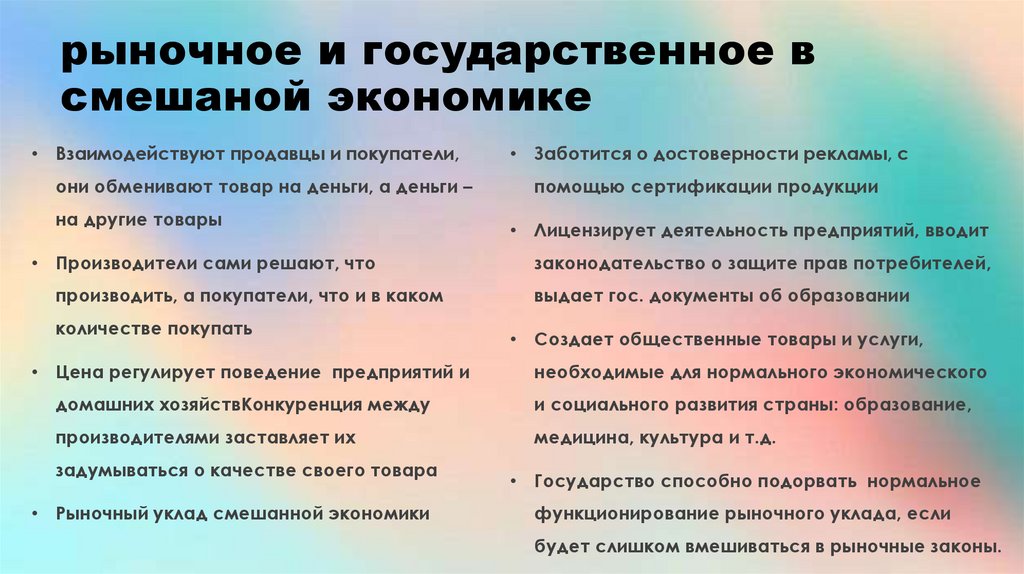 рыночное и государственное в смешаной экономике

• Взаимодействуют продавцы и покупатели, они обменивают товар на деньги, а деньги – на другие товары

• Производители сами решают, что производить, а покупатели, что и в каком количестве покупать

• Цена регулирует поведение  предприятий и домашних хозяйствКонкуренция между производителями заставляет их задумываться о качестве своего товара

• Рыночный уклад смешанной экономики

• Заботится о достоверности рекламы, с помощью сертификации продукции

• Лицензирует деятельность предприятий, вводит законодательство о защите прав потребителей, выдает гос. документы об образовании

• Создает общественные товары и услуги, необходимые для нормального экономического и социального развития страны: образование, медицина, культура и т.д.

• Государство способно подорвать  нормальное функционирование рыночного уклада, если будет слишком вмешиваться в рыночные законы.